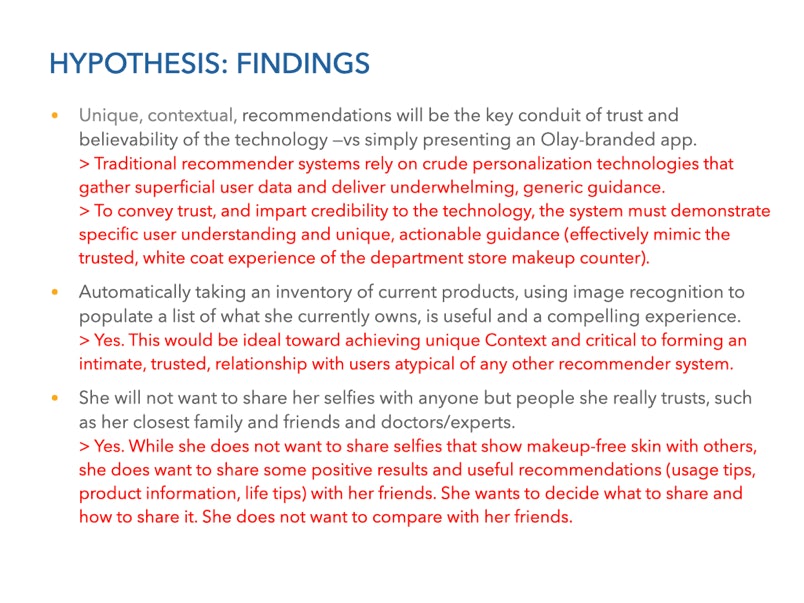 HYPOTHESIS: FINDINGS

• Unique, contextual, recommendations will be the key conduit of trust and believability of the technology —vs simply presenting an Olay-branded app.
> Traditional recommender systems rely on crude personalization technologies that gather superficial user data and deliver underwhelming, generic guidance.
> To convey trust, and impart credibility to the technology, the system must demonstrate specific user understanding and unique, actionable guidance (effectively mimic the trusted, white coat experience of the department store makeup counter).

• Automatically taking an inventory of current products, using image recognition to populate a list of what she currently owns, is useful and a compelling experience.
> Yes. This would be ideal toward achieving unique Context and critical to forming an intimate, trusted, relationship with users atypical of any other recommender system.

• She will not want to share her selfies with anyone but people she really trusts, such as her closest family and friends and doctors/experts.
> Yes. While she does not want to share selfies that show makeup-free skin with others, she does want to share some positive results and useful recommendations (usage tips, product information, life tips) with her friends. She wants to decide what to share and how to share it. She does not want to compare with her friends.